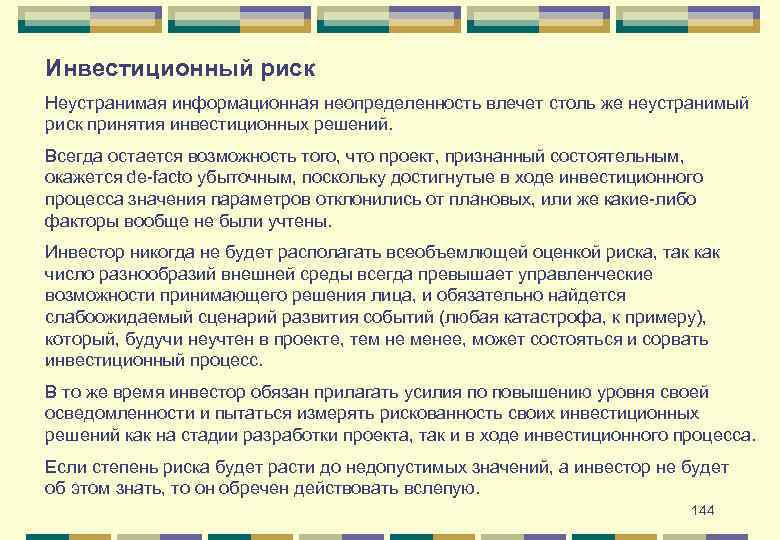 Инвестиционный риск

Неустранимая информационная неопределенность влечет столь же неустранимый риск принятия инвестиционных решений.

Всегда остается возможность того, что проект, признанный состоятельным, окажется de-facto убыточным, поскольку достигнутые в ходе инвестиционного процесса значения параметров отклонились от плановых, или же какие-либо факторы вообще не были учтены.

Инвестор никогда не будет располагать всеобъемлющей оценкой риска, так как число разнообразий внешней среды всегда превышает управленческие возможности принимающего решения лица, и обязательно найдется слабоожидаемый сценарий развития событий (любая катастрофа, к примеру), который, будучи неучтен в проекте, тем не менее, может состояться и сорвать инвестиционный процесс.

В то же время инвестор обязан прилагать усилия по повышению уровня своей осведомленности и пытаться измерять рискованность своих инвестиционных решений как на стадии разработки проекта, так и в ходе инвестиционного процесса.

Если степень риска будет расти до недопустимых значений, а инвестор не будет об этом знать, то он обречен действовать вслепую.

144